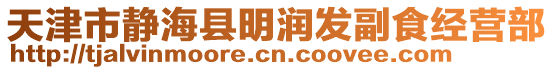 天津市静海县明润发副食经营部
http://tjalvinmoore.cn.coovee.com